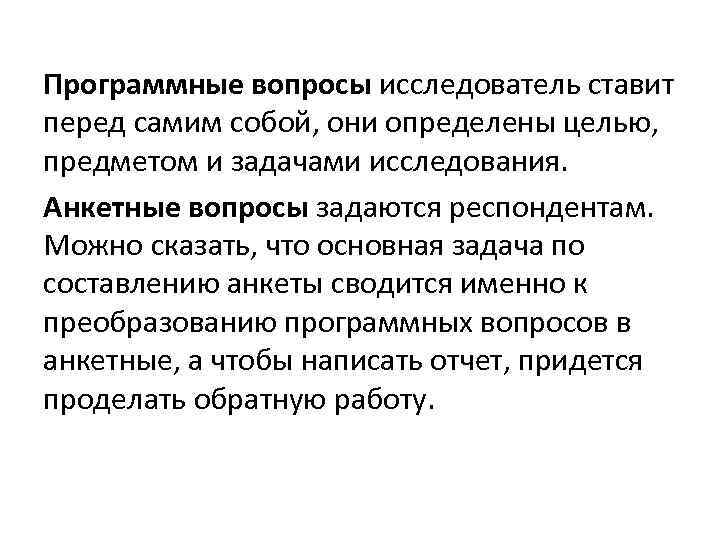 Программные вопросы исследователь ставит перед самим собой, они определены целью, предметом и задачами исследования.

Анкетные вопросы задаются респондентам. Можно сказать, что основная задача по составлению анкеты сводится именно к преобразованию программных вопросов в анкетные, а чтобы написать отчет, придется проделать обратную работу.